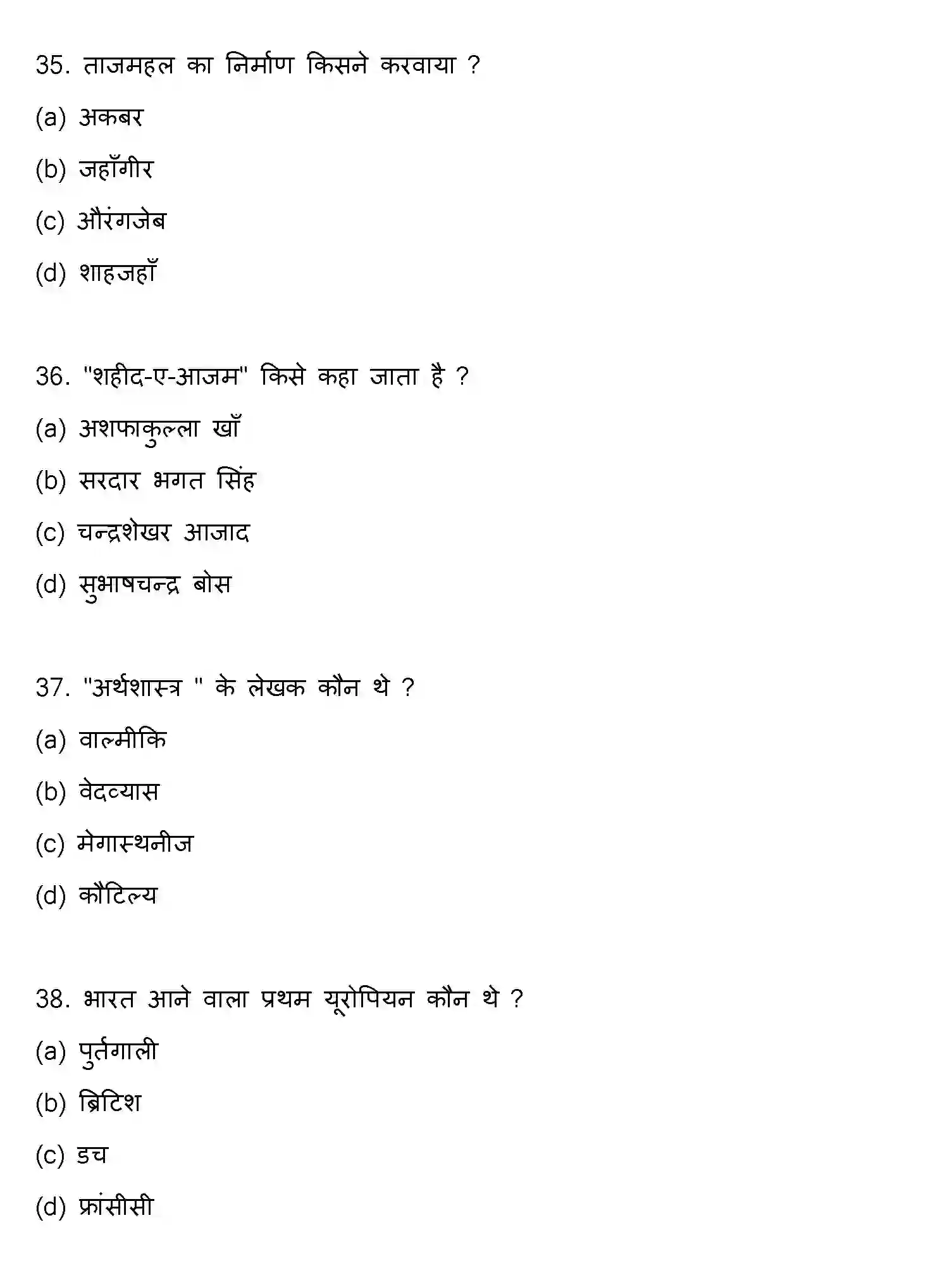 35. ताजमहल का निर्माण किसने करवाया ?

(a) अकबर

(b) जहाँगीर

(c) औरंगजेब

(d) शाहजहाँ

36. "शहीद-ए-आजम" किसे कहा जाता है ?

(a) अशफाकुल्ला खाँ

(b) सरदार भगत सिंह

(c) चन्द्रशेखर आजाद

(d) सुभाषचन्द्र बोस

37. "अर्थशास्त्र " के लेखक कौन थे ?

(a) वाल्मीकि

(b) वेदव्यास

(c) मेगास्थनीज

(d) कौटिल्य

38. भारत आने वाला प्रथम यूरोपियन कौन थे ?

(a) पुर्तगाली

(b) ब्रिटिश

(c) डच

(d) फ्रांसीसी